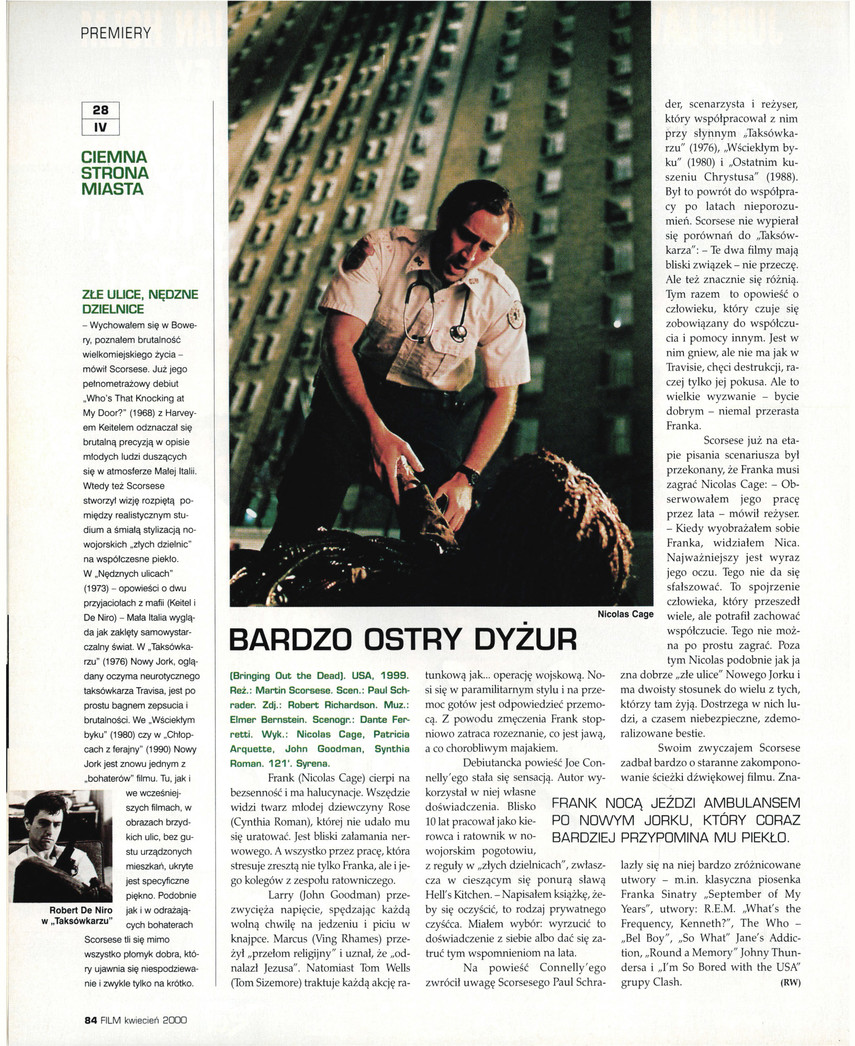 PREMIERY

28
IV

CIEMNA STRONA MIASTA

ZŁE ULICE, NĘDZNE DZIELNICE

– Wychowałem się w Bowery, poznałem brutalność wielkomiejskiego życia – mówił Scorsese. Już jego pełnometrażowy debiut „Who's That Knocking at My Door?" (1968) z Harveyem Keitelem odznaczał się brutalną precyzją w opisie młodych ludzi duszących się w atmosferze Małej Italii. Wtedy też Scorsese stworzył wizję rozpiętą pomiędzy realistycznym studium a śmiałą stylizacją nowojorskich „złych dzielnic" na współczesne piekło. W „Nędznych ulicach" (1973) – opowieści o dwu przyjaciołach z mafii (Keitel i De Niro) – Mała Italia wygląda jak zaklęty samowystarczalny świat. W „Taksówkarzu" (1976) Nowy Jork, oglądany oczyma neurotycznego taksówkarza Travisa, jest po prostu bagnem zepsucia i brutalności. We „Wściekłym byku" (1980) czy w „Chłopcach z ferajny" (1990) Nowy Jork jest znowu jednym z „bohaterów" filmu. Tu, jak i we wcześniejszych filmach, w obrazach brzydkich ulic, bez gustu urządzonych mieszkań, ukryte jest specyficzne piękno. Podobnie jak i w odrażających bohaterach Scorsese tli się mimo wszystko płomyk dobra, który ujawnia się niespodziewanie i zwykle tylko na krótko.

Robert De Niro w „Taksówkarzu"

Nicolas Cage

BARDZO OSTRY DYŻUR

(Bringing Out the Dead). USA, 1999. Reż.: Martin Scorsese. Scen.: Paul Schrader. Zdj.: Robert Richardson. Muz.: Elmer Bernstein. Scenogr.: Dante Ferretti. Wyk.: Nicolas Cage, Patricia Arquette, John Goodman, Synthia Roman. 121'. Syrena.

Frank (Nicolas Cage) cierpi na bezsenność i ma halucynacje. Wszędzie widzi twarz młodej dziewczyny Rose (Cynthia Roman), której nie udało mu się uratować. Jest bliski załamania nerwowego. A wszystko przez pracę, która stresuje zresztą nie tylko Franka, ale i jego kolegów z zespołu ratowniczego.

Larry (John Goodman) przezwycięża napięcie, spędzając każdą wolną chwilę na jedzeniu i piciu w knajpce. Marcus (Ving Rhames) przeżył „przełom religijny" i uznał, że „odnalazł Jezusa". Natomiast Tom Wells (Tom Sizemore) traktuje każdą akcję ratunkową jak... operację wojskową. Nosi się w paramilitarnym stylu i na przemoc gotów jest odpowiedzieć przemocą. Z powodu zmęczenia Frank stopniowo zatraca rozeznanie, co jest jawą, a co chorobliwym majakiem.

Debiutancka powieść Joe Connelly'ego stała się sensacją. Autor wykorzystał w niej własne doświadczenia. Blisko 10 lat pracował jako kierowca i ratownik w nowojorskim pogotowiu, z reguły w „złych dzielnicach", zwłaszcza w cieszącym się ponurą sławą Hell's Kitchen. – Napisałem książkę, żeby się oczyścić, to rodzaj prywatnego czyśćca. Miałem wybór: wyrzucić to doświadczenie z siebie albo dać się zatruć tym wspomnieniom na lata.

Na powieść Connelly'ego zwrócił uwagę Scorsesego Paul Schrader, scenarzysta i reżyser, który współpracował z nim przy słynnym „Taksówkarzu" (1976), „Wściekłym byku" (1980) i „Ostatnim kuszeniu Chrystusa" (1988). Był to powrót do współpracy po latach nieporozumień. Scorsese nie wypierał się porównań do „Taksówkarza": – Te dwa filmy mają bliski związek – nie przeczę. Ale też znacznie się różnią. Tym razem to opowieść o człowieku, który czuje się zobowiązany do współczucia i pomocy innym. Jest w nim gniew, ale nie ma jak w Travisie, chęci destrukcji, raczej tylko jej pokusa. Ale to wielkie wyzwanie – bycie dobrym – niemal przerasta Franka.

Scorsese już na etapie pisania scenariusza był przekonany, że Franka musi zagrać Nicolas Cage: – Obserwowałem jego pracę przez lata – mówił reżyser. – Kiedy wyobrażałem sobie Franka, widziałem Nica. Najważniejszy jest wyraz jego oczu. Tego nie da się sfałszować. To spojrzenie człowieka, który przeszedł wiele, ale potrafił zachować współczucie. Tego nie można po prostu zagrać. Poza tym Nicolas podobnie jak ja zna dobrze „złe ulice" Nowego Jorku i ma dwoisty stosunek do wielu z tych, którzy tam żyją. Dostrzega w nich ludzi, a czasem niebezpieczne, zdemoralizowane bestie.

Swoim zwyczajem Scorsese zadbał bardzo o staranne zakomponowanie ścieżki dźwiękowej filmu. Znalazły się na niej bardzo zróżnicowane utwory – m.in. klasyczna piosenka Franka Sinatry „September of My Years", utwory: R.E.M. „What's the Frequency, Kenneth?", The Who – „Bel Boy", „So What" Jane's Addiction, „Round a Memory" Johny Thundersa i „I'm So Bored with the USA" grupy Clash. (RW)

FRANK NOCĄ JEŹDZI AMBULANSEM PO NOWYM JORKU, KTÓRY CORAZ BARDZIEJ PRZYPOMINA MU PIEKŁO.

84 FILM kwiecień 2000